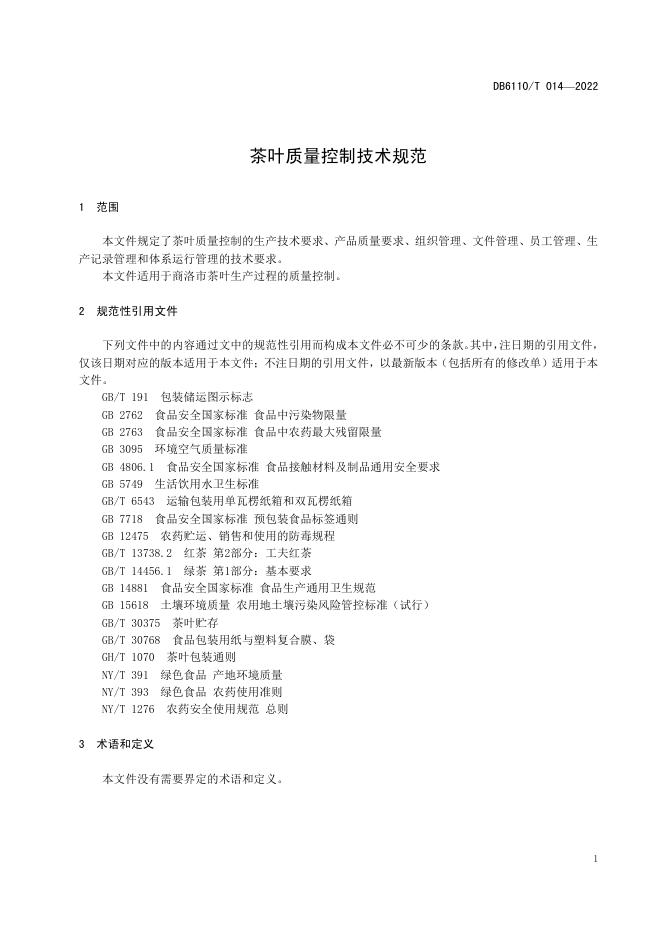 DB6110/T 014—2022

茶叶质量控制技术规范

1　范围

本文件规定了茶叶质量控制的生产技术要求、产品质量要求、组织管理、文件管理、员工管理、生产记录管理和体系运行管理的技术要求。
本文件适用于商洛市茶叶生产过程的质量控制。

2　规范性引用文件

下列文件中的内容通过文中的规范性引用而构成本文件必不可少的条款。其中，注日期的引用文件，仅该日期对应的版本适用于本文件；不注日期的引用文件，以最新版本（包括所有的修改单）适用于本文件。
GB/T 191　包装储运图示标志
GB 2762　食品安全国家标准 食品中污染物限量
GB 2763　食品安全国家标准 食品中农药最大残留限量
GB 3095　环境空气质量标准
GB 4806.1　食品安全国家标准 食品接触材料及制品通用安全要求
GB 5749　生活饮用水卫生标准
GB/T 6543　运输包装用单瓦楞纸箱和双瓦楞纸箱
GB 7718　食品安全国家标准 预包装食品标签通则
GB 12475　农药贮运、销售和使用的防毒规程
GB/T 13738.2　红茶　第2部分：工夫红茶
GB/T 14456.1　绿茶　第1部分：基本要求
GB 14881　食品安全国家标准 食品生产通用卫生规范
GB 15618　土壤环境质量 农用地土壤污染风险管控标准（试行）
GB/T 30375　茶叶贮存
GB/T 30768　食品包装用纸与塑料复合膜、袋
GH/T 1070　茶叶包装通则
NY/T 391　绿色食品 产地环境质量
NY/T 393　绿色食品 农药使用准则
NY/T 1276　农药安全使用规范 总则

3　术语和定义

本文件没有需要界定的术语和定义。

1